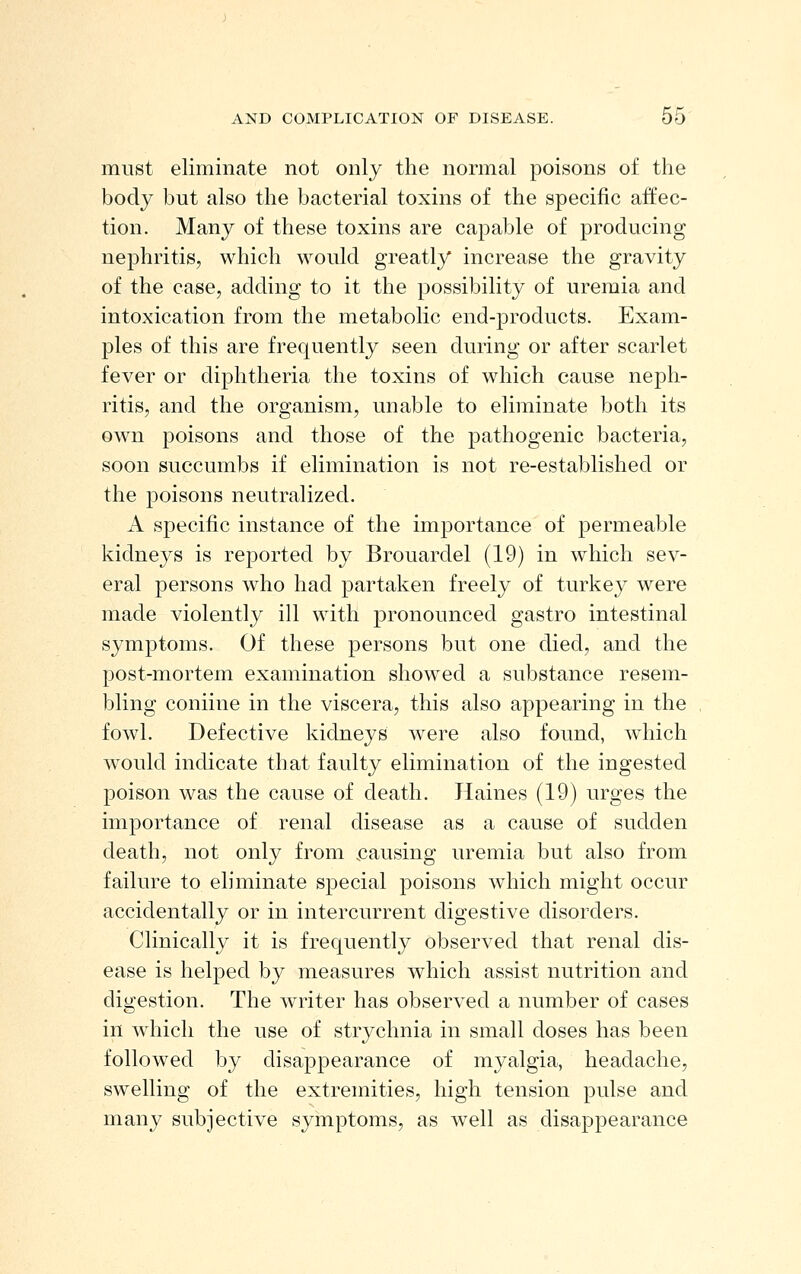 AND COMPLICATION OF DISEASE. 55

must eliminate not only the normal poisons of the body but also the bacterial toxins of the specific affection. Many of these toxins are capable of producing nephritis, which would greatly increase the gravity of the case, adding to it the possibility of uremia and intoxication from the metabolic end-products. Examples of this are frequently seen during or after scarlet fever or diphtheria the toxins of which cause nephritis, and the organism, unable to eliminate both its own poisons and those of the pathogenic bacteria, soon succumbs if elimination is not re-established or the poisons neutralized.

A specific instance of the importance of permeable kidneys is reported by Brouardel (19) in which several persons who had partaken freely of turkey were made violently ill with pronounced gastro intestinal symptoms. Of these persons but one died, and the post-mortem examination showed a substance resembling coniine in the viscera, this also appearing in the fowl. Defective kidneys were also found, which would indicate that faulty elimination of the ingested poison was the cause of death. Haines (19) urges the importance of renal disease as a cause of sudden death, not only from causing uremia but also from failure to eliminate special poisons which might occur accidentally or in intercurrent digestive disorders.

Clinically it is frequently observed that renal disease is helped by measures which assist nutrition and digestion. The writer has observed a number of cases in which the use of strychnia in small doses has been followed by disappearance of myalgia, headache, swelling of the extremities, high tension pulse and many subjective symptoms, as well as disappearance